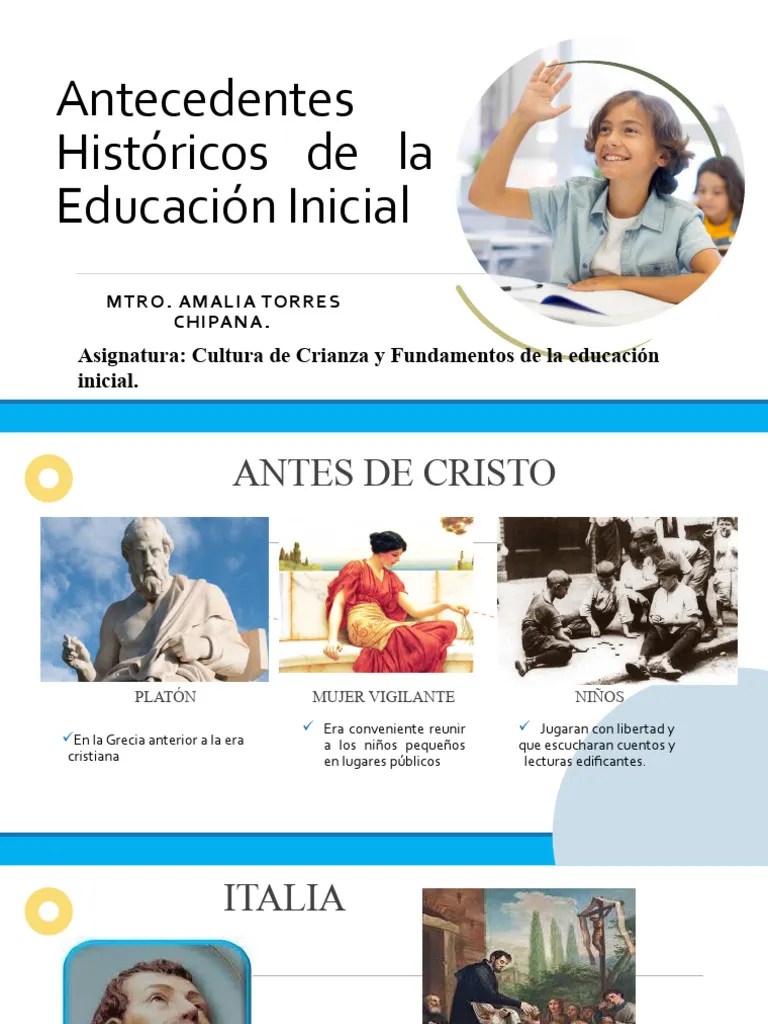 Antecedentes Históricos de la Educación Inicial

MTRO. AMALIA TORRES CHIPANA.

Asignatura: Cultura de Crianza y Fundamentos de la educación inicial.

ANTES DE CRISTO

PLATÓN

✓En la Grecia anterior a la era cristiana

MUJER VIGILANTE

✓ Era conveniente reunir a los niños pequeños en lugares públicos

NIÑOS

✓ Jugaran con libertad y que escucharan cuentos y lecturas edificantes.

ITALIA